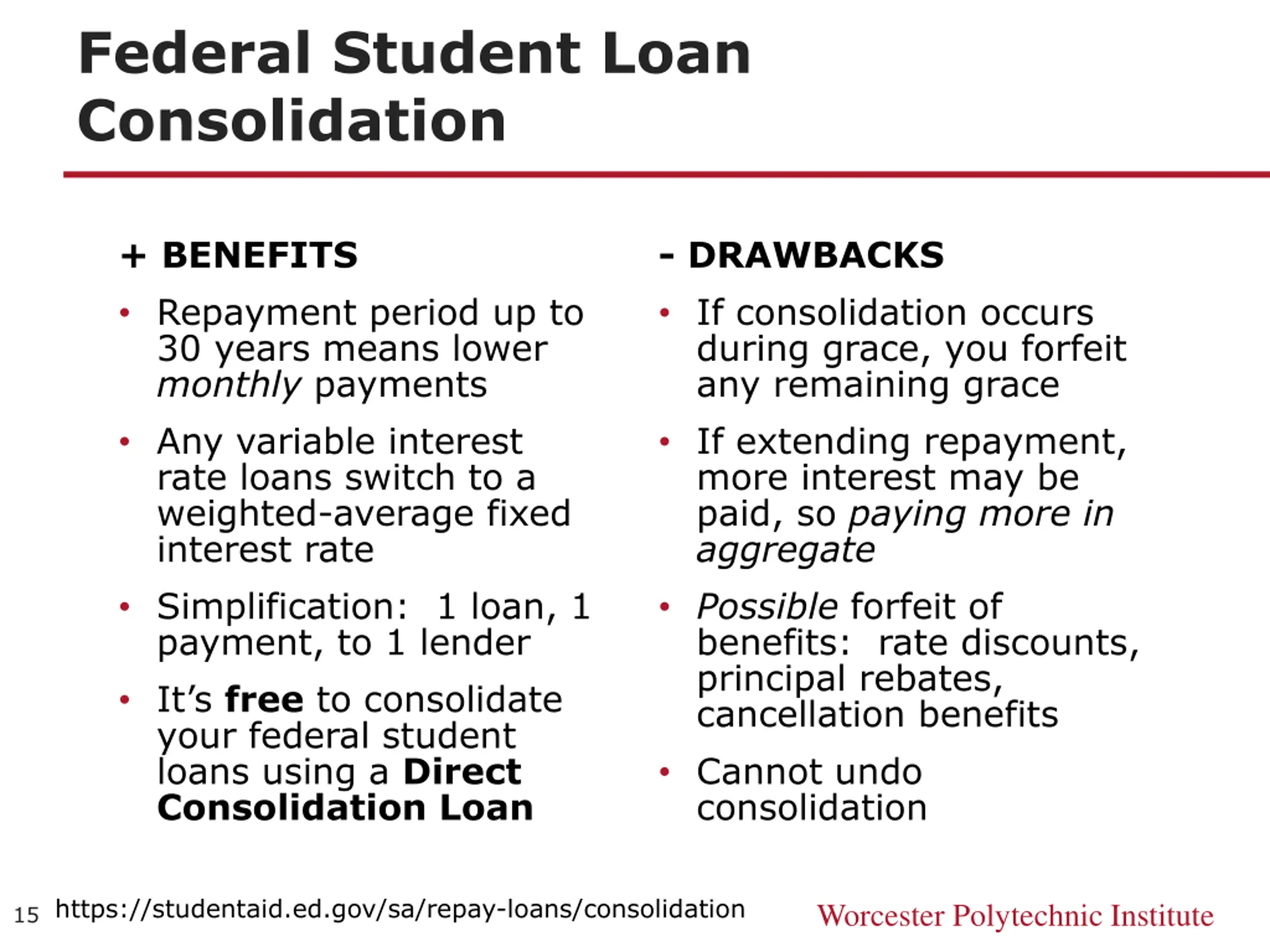 Federal Student Loan Consolidation

+ BENEFITS

• Repayment period up to 30 years means lower monthly payments

• Any variable interest rate loans switch to a weighted-average fixed interest rate

• Simplification: 1 loan, 1 payment, to 1 lender

• It's free to consolidate your federal student loans using a Direct Consolidation Loan

- DRAWBACKS

• If consolidation occurs during grace, you forfeit any remaining grace

• If extending repayment, more interest may be paid, so paying more in aggregate

• Possible forfeit of benefits: rate discounts, principal rebates, cancellation benefits

• Cannot undo consolidation

15 https://studentaid.ed.gov/sa/repay-loans/consolidation

Worcester Polytechnic Institute